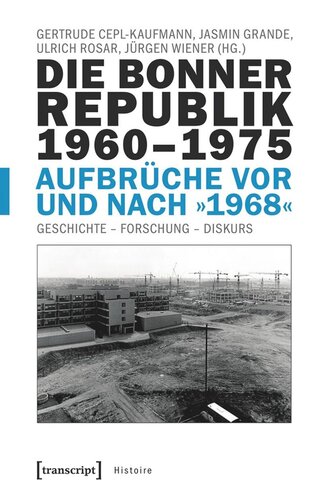 GERTRUDE CEPL-KAUFMANN, JASMIN GRANDE, ULRICH ROSAR, JÜRGEN WIENER (HG.)

DIE BONNER REPUBLIK 1960–1975

AUFBRÜCHE VOR UND NACH »1968«

GESCHICHTE – FORSCHUNG – DISKURS

[transcript] Histoire